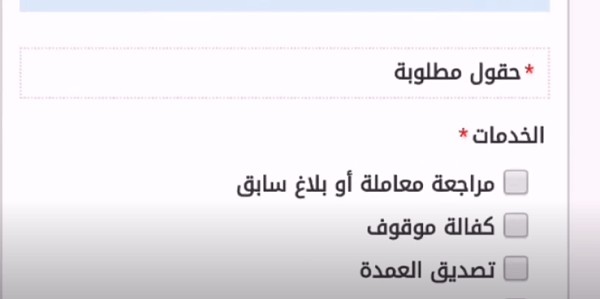 *حقول مطلوبة

الخدمات *

مراجعة معاملة أو بلاغ سابق

كفالة موقوف

تصديق العمدة